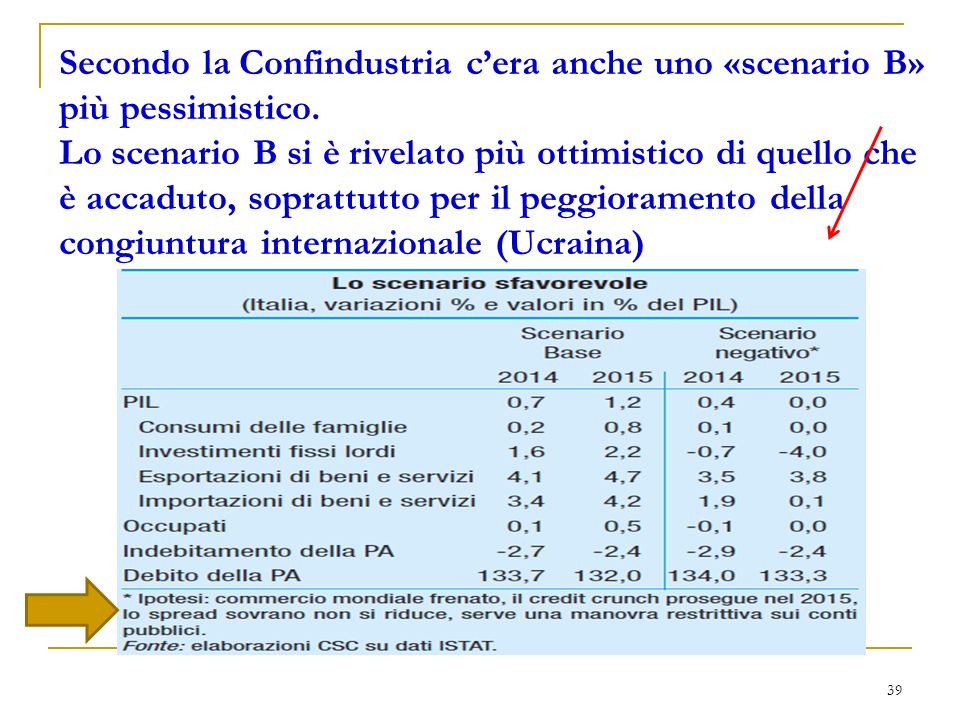 Secondo la Confindustria c'era anche uno «scenario B» più pessimistico.
Lo scenario B si è rivelato più ottimistico di quello che è accaduto, soprattutto per il peggioramento della congiuntura internazionale (Ucraina)

Lo scenario sfavorevole
(Italia, variazioni % e valori in % del PIL)

| | Scenario Base 2014 | Scenario Base 2015 | Scenario negativo* 2014 | Scenario negativo* 2015 |
|---|---|---|---|---|
| PIL | 0,7 | 1,2 | 0,4 | 0,0 |
| Consumi delle famiglie | 0,2 | 0,8 | 0,1 | 0,0 |
| Investimenti fissi lordi | 1,6 | 2,2 | -0,7 | -4,0 |
| Esportazioni di beni e servizi | 4,1 | 4,7 | 3,5 | 3,8 |
| Importazioni di beni e servizi | 3,4 | 4,2 | 1,9 | 0,1 |
| Occupati | 0,1 | 0,5 | -0,1 | 0,0 |
| Indebitamento della PA | -2,7 | -2,4 | -2,9 | -2,4 |
| Debito della PA | 133,7 | 132,0 | 134,0 | 133,3 |

* Ipotesi: commercio mondiale frenato, il credit crunch prosegue nel 2015, lo spread sovrano non si riduce, serve una manovra restrittiva sui conti pubblici.
Fonte: elaborazioni CSC su dati ISTAT.

39